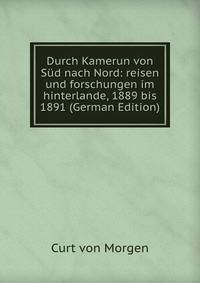 Durch Kamerun von Süd nach Nord: reisen und forschungen im hinterlande, 1889 bis 1891 (German Edition)

Curt von Morgen